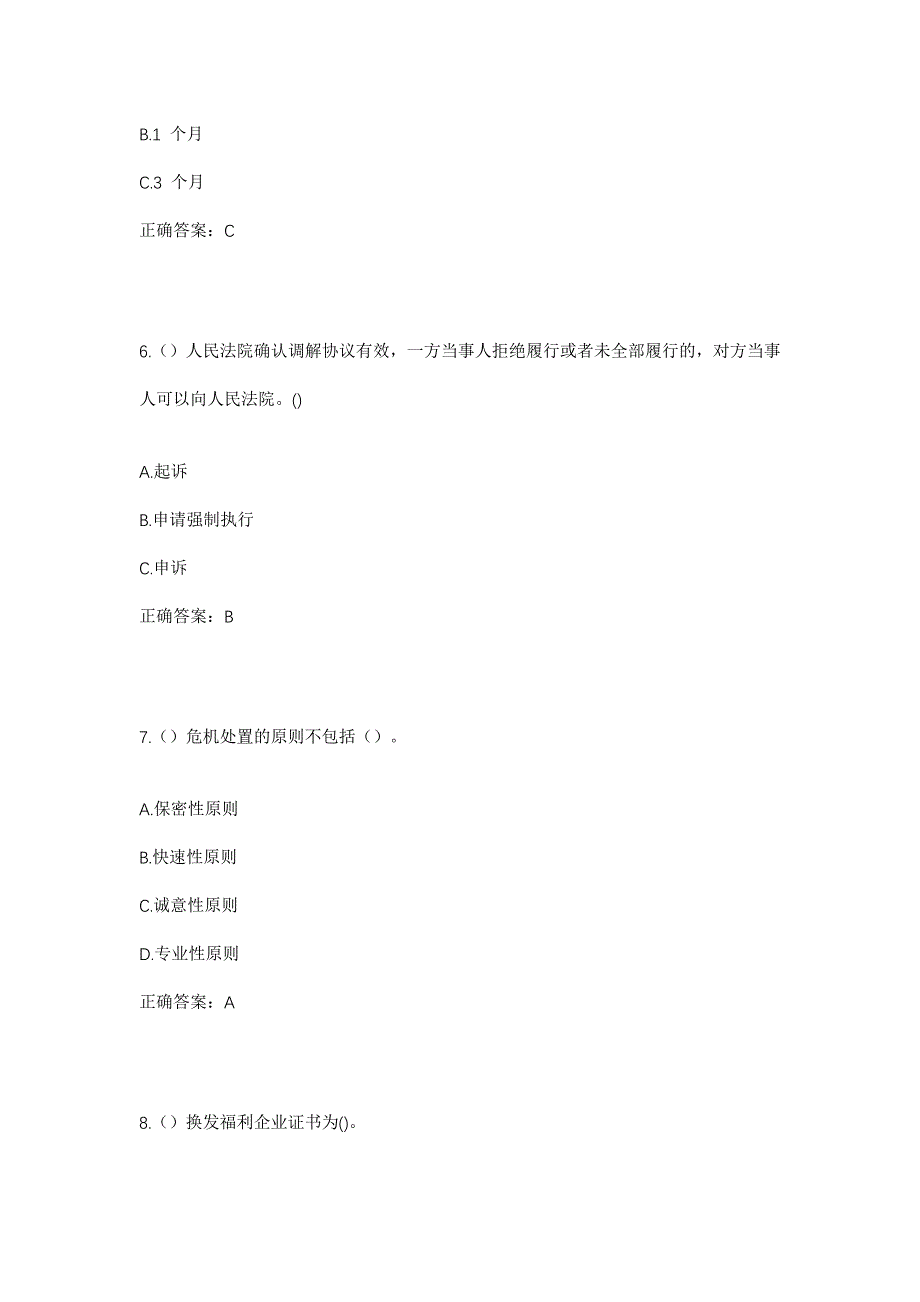 B.1 个月

C.3 个月

正确答案：C

6.（）人民法院确认调解协议有效，一方当事人拒绝履行或者未全部履行的，对方当事人可以向人民法院。()

A.起诉

B.申请强制执行

C.申诉

正确答案：B

7.（）危机处置的原则不包括（）。

A.保密性原则

B.快速性原则

C.诚意性原则

D.专业性原则

正确答案：A

8.（）换发福利企业证书为()。